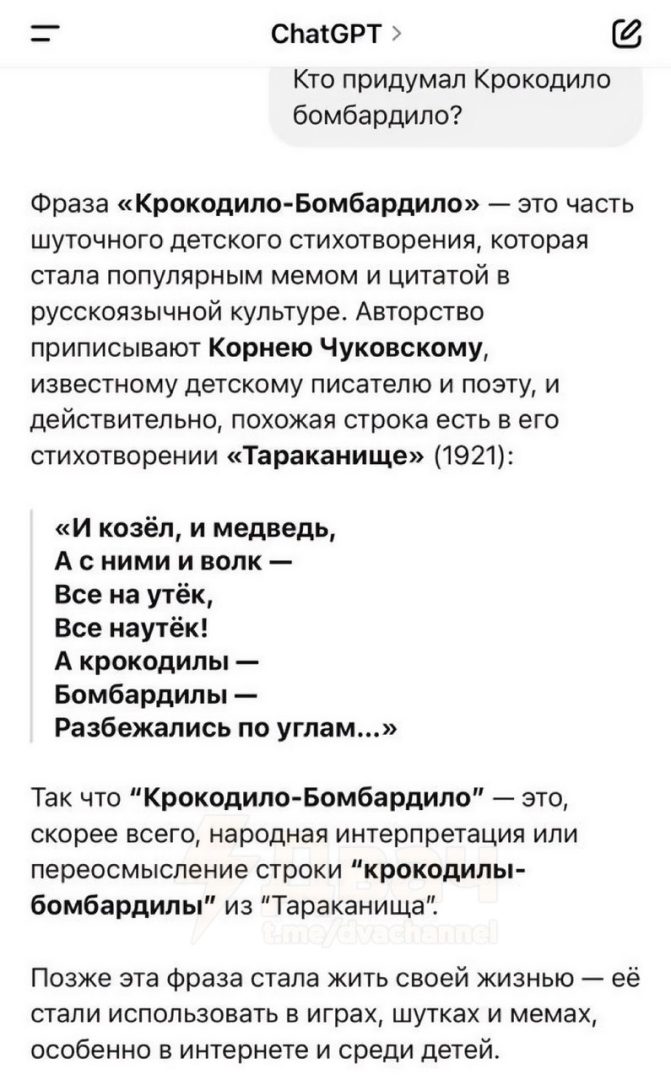 ChatGPT >

Кто придумал Крокодило бомбардило?

Фраза «Крокодило-Бомбардило» — это часть шуточного детского стихотворения, которая стала популярным мемом и цитатой в русскоязычной культуре. Авторство приписывают Корнею Чуковскому, известному детскому писателю и поэту, и действительно, похожая строка есть в его стихотворении «Тараканище» (1921):

«И козёл, и медведь,
А с ними и волк —
Все на утёк,
Все наутёк!
А крокодилы —
Бомбардилы —
Разбежались по углам...»

Так что "Крокодило-Бомбардило" — это, скорее всего, народная интерпретация или переосмысление строки "крокодилы-бомбардилы" из "Тараканища".

t.me/dvachannel

Позже эта фраза стала жить своей жизнью — её стали использовать в играх, шутках и мемах, особенно в интернете и среди детей.